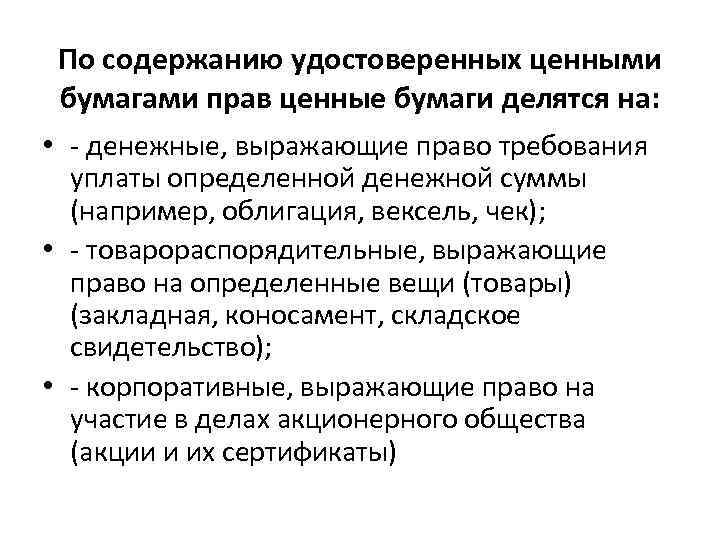 По содержанию удостоверенных ценными бумагами прав ценные бумаги делятся на:

• - денежные, выражающие право требования уплаты определенной денежной суммы (например, облигация, вексель, чек);
• - товарораспорядительные, выражающие право на определенные вещи (товары) (закладная, коносамент, складское свидетельство);
• - корпоративные, выражающие право на участие в делах акционерного общества (акции и их сертификаты)